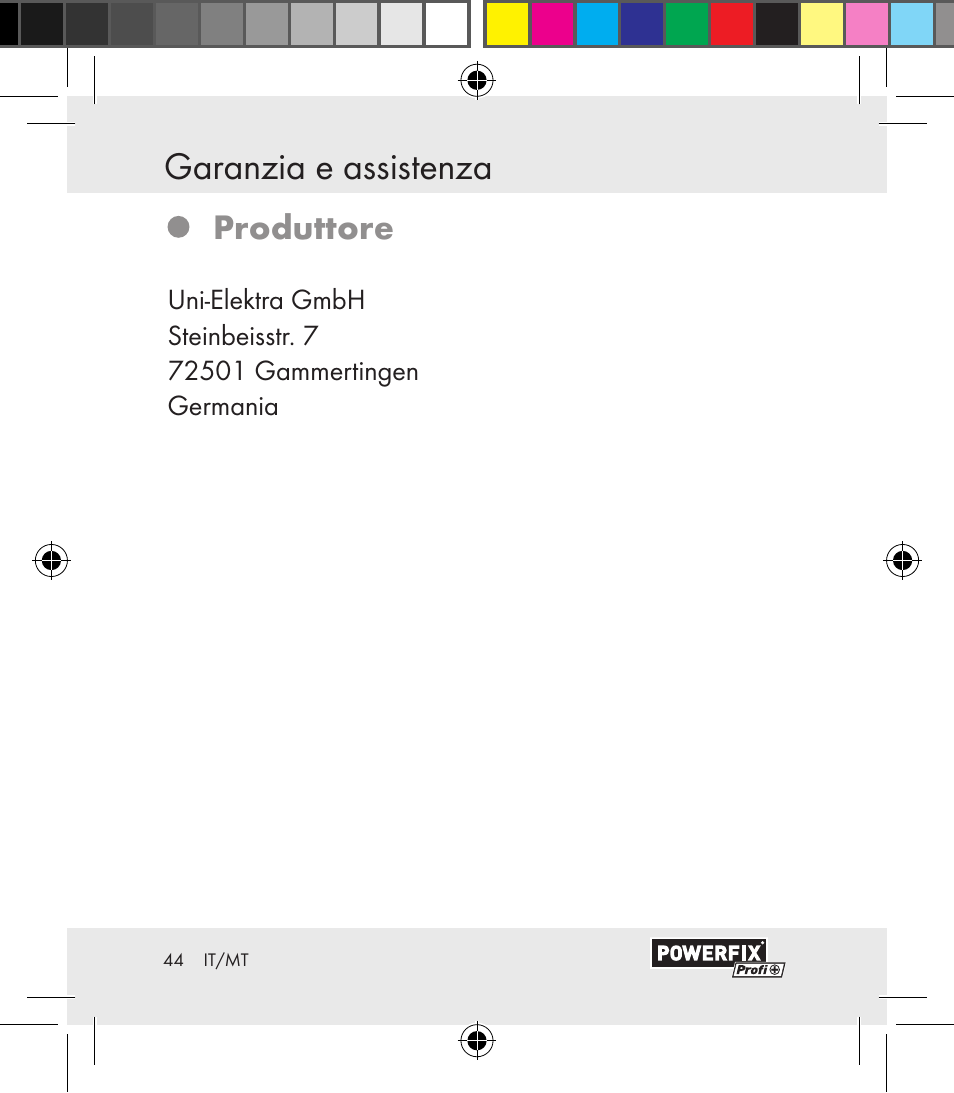 Garanzia e assistenza

Produttore

Uni-Elektra GmbH
Steinbeisstr. 7
72501 Gammertingen
Germania

44 IT/MT

POWERFIX
Profi